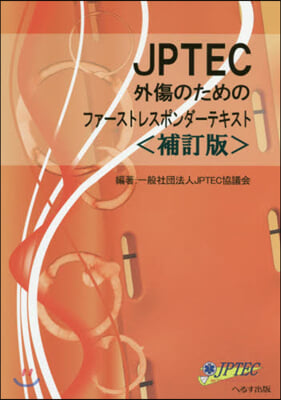 JPTEC
外傷のための
ファーストレスポンダーテキスト
＜補訂版＞

編著：一般社団法人JPTEC協議会

JPTEC
へるす出版